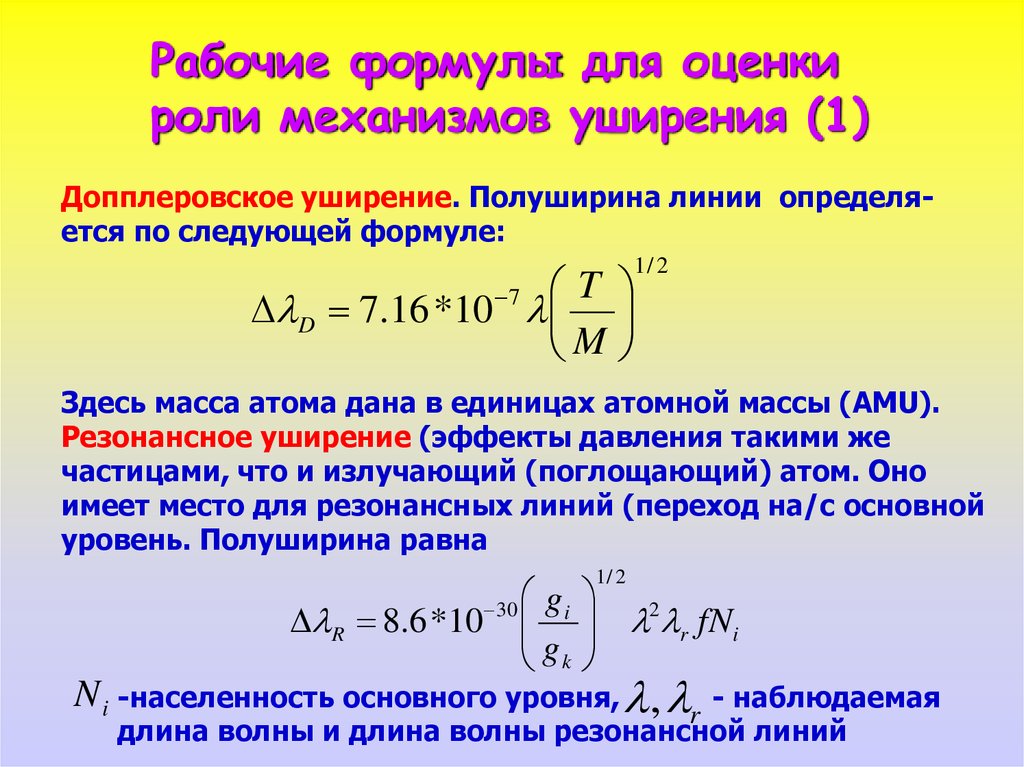 Рабочие формулы для оценки роли механизмов уширения (1)

Допплеровское уширение. Полуширина линии определяется по следующей формуле:

$\Delta\lambda_D = 7.16*10^{-7}\lambda\left(\frac{T}{M}\right)^{1/2}$

Здесь масса атома дана в единицах атомной массы (AMU). Резонансное уширение (эффекты давления такими же частицами, что и излучающий (поглощающий) атом. Оно имеет место для резонансных линий (переход на/с основной уровень. Полуширина равна

$\Delta\lambda_R = 8.6*10^{-30}\left(\frac{g_i}{g_k}\right)^{1/2}\lambda^2\lambda_r f N_i$

$N_i$ -населенность основного уровня, $\lambda, \lambda_r$ - наблюдаемая длина волны и длина волны резонансной линий